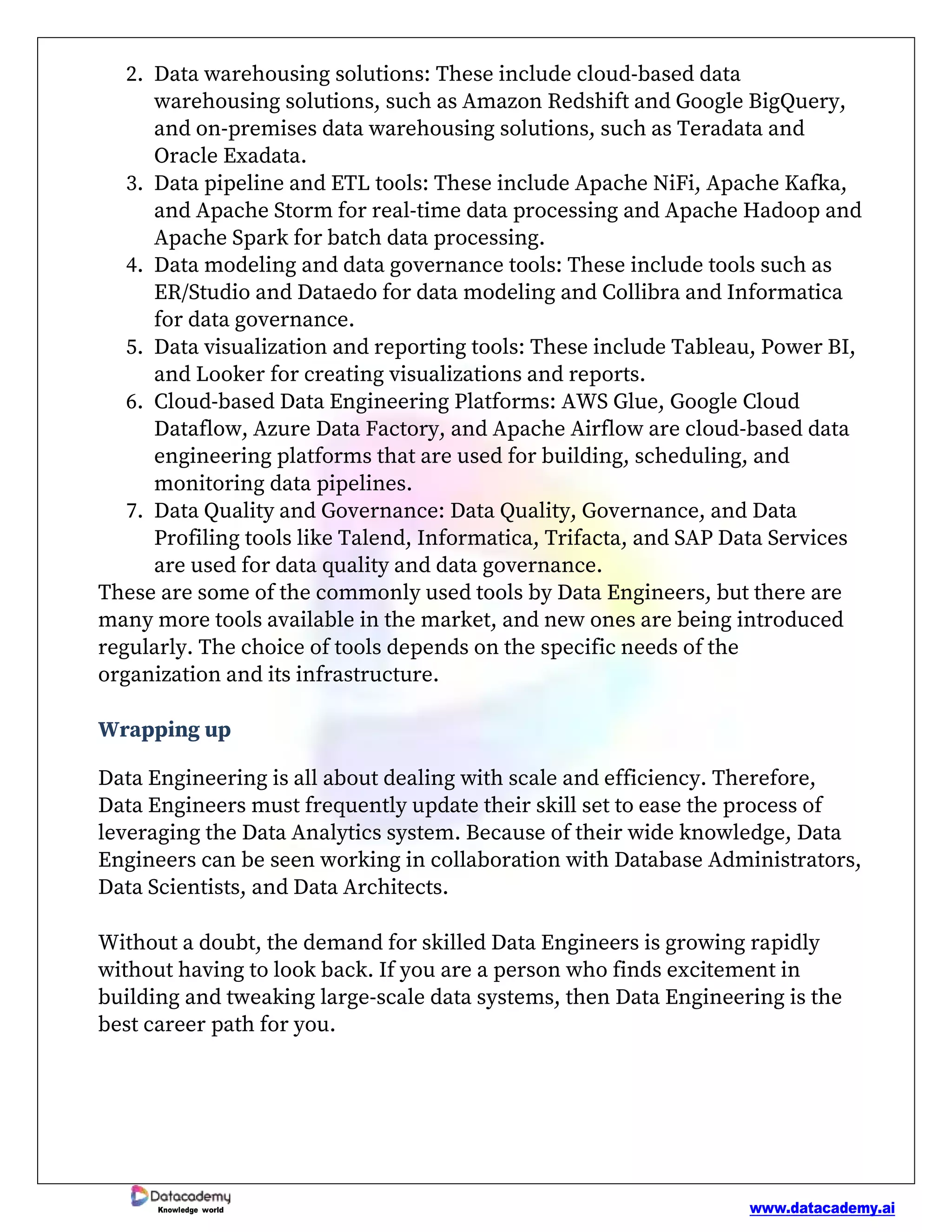 2. Data warehousing solutions: These include cloud-based data warehousing solutions, such as Amazon Redshift and Google BigQuery, and on-premises data warehousing solutions, such as Teradata and Oracle Exadata.
3. Data pipeline and ETL tools: These include Apache NiFi, Apache Kafka, and Apache Storm for real-time data processing and Apache Hadoop and Apache Spark for batch data processing.
4. Data modeling and data governance tools: These include tools such as ER/Studio and Dataedo for data modeling and Collibra and Informatica for data governance.
5. Data visualization and reporting tools: These include Tableau, Power BI, and Looker for creating visualizations and reports.
6. Cloud-based Data Engineering Platforms: AWS Glue, Google Cloud Dataflow, Azure Data Factory, and Apache Airflow are cloud-based data engineering platforms that are used for building, scheduling, and monitoring data pipelines.
7. Data Quality and Governance: Data Quality, Governance, and Data Profiling tools like Talend, Informatica, Trifacta, and SAP Data Services are used for data quality and data governance.
These are some of the commonly used tools by Data Engineers, but there are many more tools available in the market, and new ones are being introduced regularly. The choice of tools depends on the specific needs of the organization and its infrastructure.

Wrapping up

Data Engineering is all about dealing with scale and efficiency. Therefore, Data Engineers must frequently update their skill set to ease the process of leveraging the Data Analytics system. Because of their wide knowledge, Data Engineers can be seen working in collaboration with Database Administrators, Data Scientists, and Data Architects.

Without a doubt, the demand for skilled Data Engineers is growing rapidly without having to look back. If you are a person who finds excitement in building and tweaking large-scale data systems, then Data Engineering is the best career path for you.

Datacademy
Knowledge world

www.datacademy.ai